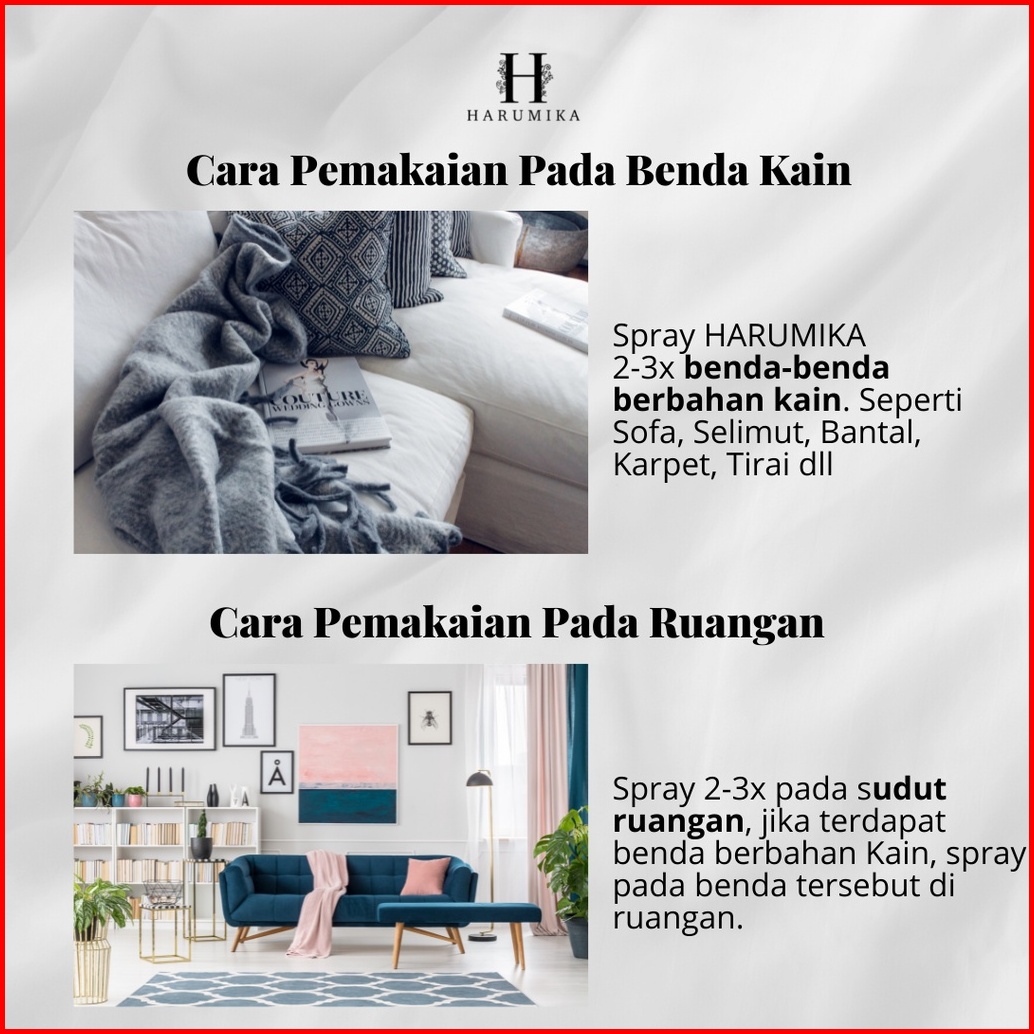 H
HARUMIKA

Cara Pemakaian Pada Benda Kain

Spray HARUMIKA 2-3x benda-benda berbahan kain. Seperti Sofa, Selimut, Bantal, Karpet, Tirai dll

Cara Pemakaian Pada Ruangan

Spray 2-3x pada sudut ruangan, jika terdapat benda berbahan Kain, spray pada benda tersebut di ruangan.